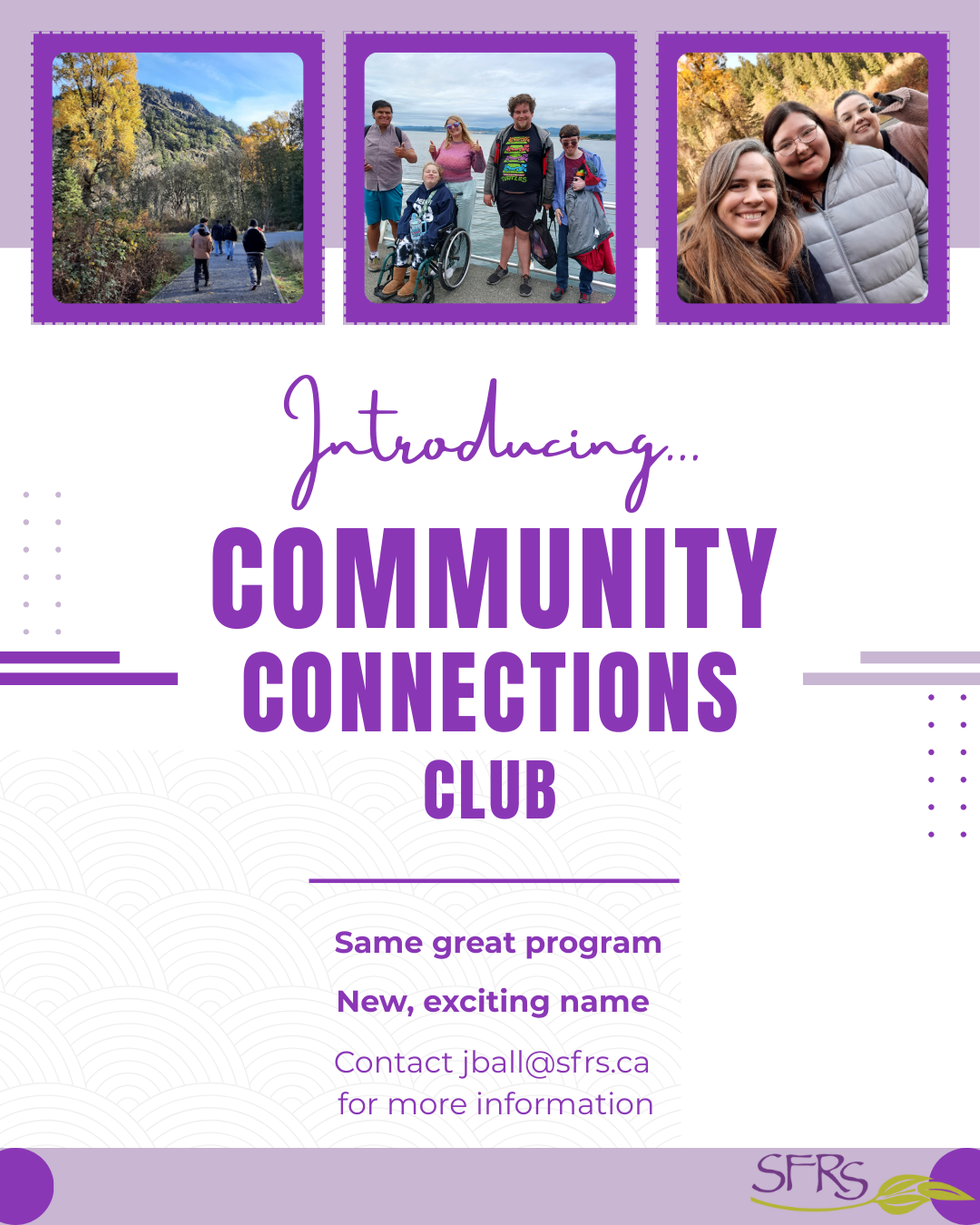 Introducing...

COMMUNITY CONNECTIONS CLUB

Same great program

New, exciting name

Contact jball@sfrs.ca for more information

SFRS